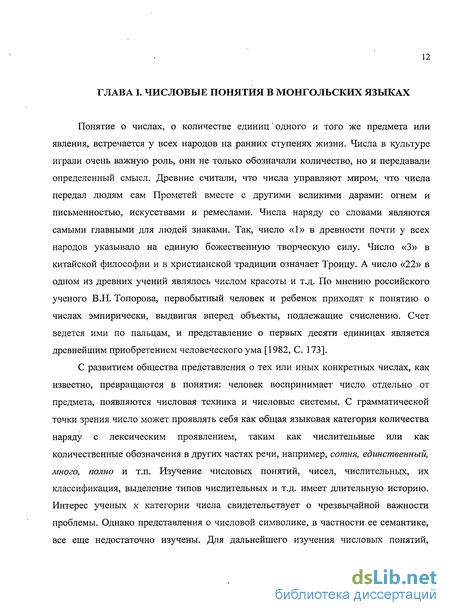 12

ГЛАВА I. ЧИСЛОВЫЕ ПОНЯТИЯ В МОНГОЛЬСКИХ ЯЗЫКАХ

Понятие о числах, о количестве единиц одного и того же предмета или явления, встречается у всех народов на ранних ступенях жизни. Числа в культуре играли очень важную роль, они не только обозначали количество, но и передавали определенный смысл. Древние считали, что числа управляют миром, что числа передал людям сам Прометей вместе с другими великими дарами: огнем и письменностью, искусствами и ремеслами. Числа наряду со словами являются самыми главными для людей знаками. Так, число «1» в древности почти у всех народов указывало на единую божественную творческую силу. Число «3» в китайской философии и в христианской традиции означает Троицу. А число «22» в одном из древних учений являлось числом красоты и т.д. По мнению российского ученого В.Н. Топорова, первобытный человек и ребенок приходят к понятию о числах эмпирически, выдвигая вперед объекты, подлежащие счислению. Счет ведется ими по пальцам, и представление о первых десяти единицах является древнейшим приобретением человеческого ума [1982, С. 173].

С развитием общества представления о тех или иных конкретных числах, как известно, превращаются в понятия: человек воспринимает число отдельно от предмета, появляются числовая техника и числовые системы. С грамматической точки зрения число может проявлять себя как общая языковая категория количества наряду с лексическим проявлением, таким как числительные или как количественные обозначения в других частях речи, например, сотня, единственный, много, полно и т.п. Изучение числовых понятий, чисел, числительных, их классификация, выделение типов числительных и т.д. имеет длительную историю. Интерес ученых к категории числа свидетельствует о чрезвычайной важности проблемы. Однако представления о числовой символике, в частности ее семантике, все еще недостаточно изучены. Для дальнейшего изучения числовых понятий,

dsLib.net
библиотека диссертаций